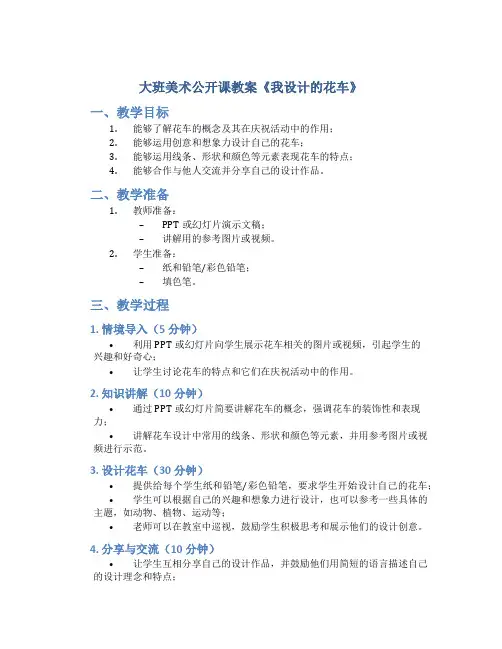 大班美术公开课教案《我设计的花车》

一、教学目标

1. 能够了解花车的概念及其在庆祝活动中的作用；
2. 能够运用创意和想象力设计自己的花车；
3. 能够运用线条、形状和颜色等元素表现花车的特点；
4. 能够合作与他人交流并分享自己的设计作品。

二、教学准备

1. 教师准备：
   – PPT 或幻灯片演示文稿；
   – 讲解用的参考图片或视频。
2. 学生准备：
   – 纸和铅笔/彩色铅笔；
   – 填色笔。

三、教学过程

1. 情境导入（5 分钟）

• 利用 PPT 或幻灯片向学生展示花车相关的图片或视频，引起学生的兴趣和好奇心；
• 让学生讨论花车的特点和它们在庆祝活动中的作用。

2. 知识讲解（10 分钟）

• 通过 PPT 或幻灯片简要讲解花车的概念，强调花车的装饰性和表现力；
• 讲解花车设计中常用的线条、形状和颜色等元素，并用参考图片或视频进行示范。

3. 设计花车（30 分钟）

• 提供给每个学生纸和铅笔/彩色铅笔，要求学生开始设计自己的花车；
• 学生可以根据自己的兴趣和想象力进行设计，也可以参考一些具体的主题，如动物、植物、运动等；
• 老师可以在教室中巡视，鼓励学生积极思考和展示他们的设计创意。

4. 分享与交流（10 分钟）

• 让学生互相分享自己的设计作品，并鼓励他们用简短的语言描述自己的设计理念和特点；